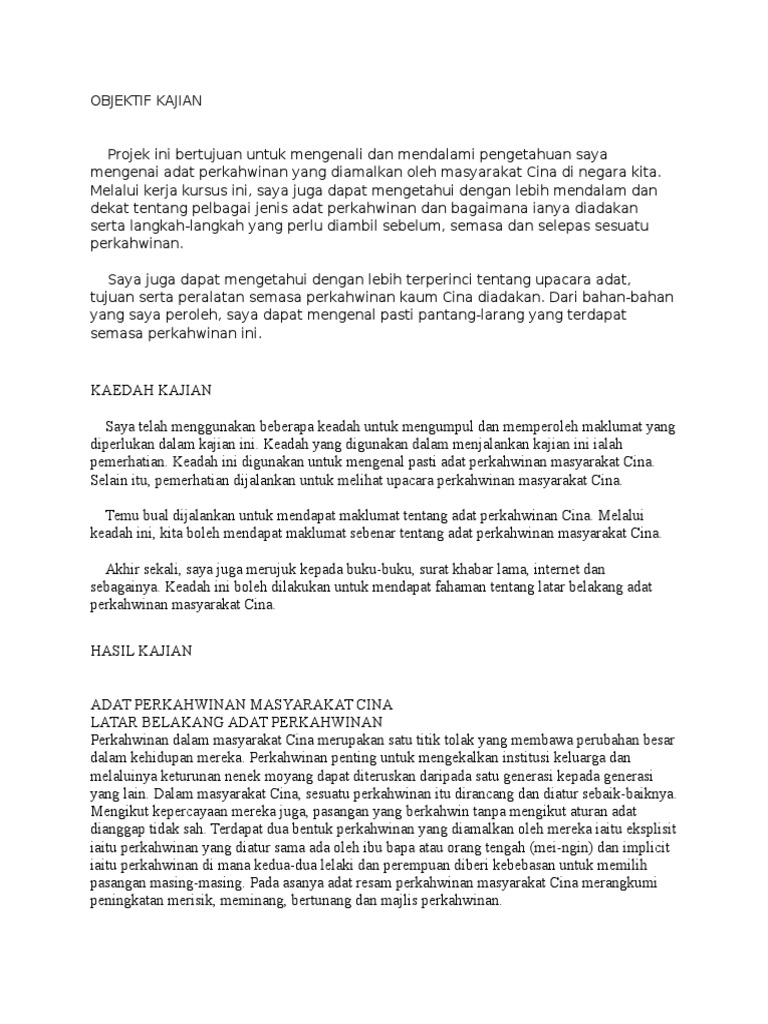 OBJEKTIF KAJIAN

Projek ini bertujuan untuk mengenali dan mendalami pengetahuan saya mengenai adat perkahwinan yang diamalkan oleh masyarakat Cina di negara kita. Melalui kerja kursus ini, saya juga dapat mengetahui dengan lebih mendalam dan dekat tentang pelbagai jenis adat perkahwinan dan bagaimana ianya diadakan serta langkah-langkah yang perlu diambil sebelum, semasa dan selepas sesuatu perkahwinan.

Saya juga dapat mengetahui dengan lebih terperinci tentang upacara adat, tujuan serta peralatan semasa perkahwinan kaum Cina diadakan. Dari bahan-bahan yang saya peroleh, saya dapat mengenal pasti pantang-larang yang terdapat semasa perkahwinan ini.

KAEDAH KAJIAN

Saya telah menggunakan beberapa keadah untuk mengumpul dan memperoleh maklumat yang diperlukan dalam kajian ini. Keadah yang digunakan dalam menjalankan kajian ini ialah pemerhatian. Keadah ini digunakan untuk mengenal pasti adat perkahwinan masyarakat Cina. Selain itu, pemerhatian dijalankan untuk melihat upacara perkahwinan masyarakat Cina.

Temu bual dijalankan untuk mendapat maklumat tentang adat perkahwinan Cina. Melalui keadah ini, kita boleh mendapat maklumat sebenar tentang adat perkahwinan masyarakat Cina.

Akhir sekali, saya juga merujuk kepada buku-buku, surat khabar lama, internet dan sebagainya. Keadah ini boleh dilakukan untuk mendapat fahaman tentang latar belakang adat perkahwinan masyarakat Cina.

HASIL KAJIAN

ADAT PERKAHWINAN MASYARAKAT CINA
LATAR BELAKANG ADAT PERKAHWINAN
Perkahwinan dalam masyarakat Cina merupakan satu titik tolak yang membawa perubahan besar dalam kehidupan mereka. Perkahwinan penting untuk mengekalkan institusi keluarga dan melaluinya keturunan nenek moyang dapat diteruskan daripada satu generasi kepada generasi yang lain. Dalam masyarakat Cina, sesuatu perkahwinan itu dirancang dan diatur sebaik-baiknya. Mengikut kepercayaan mereka juga, pasangan yang berkahwin tanpa mengikut aturan adat dianggap tidak sah. Terdapat dua bentuk perkahwinan yang diamalkan oleh mereka iaitu eksplisit iaitu perkahwinan yang diatur sama ada oleh ibu bapa atau orang tengah (mei-ngin) dan implicit iaitu perkahwinan di mana kedua-dua lelaki dan perempuan diberi kebebasan untuk memilih pasangan masing-masing. Pada asanya adat resam perkahwinan masyarakat Cina merangkumi peningkatan merisik, meminang, bertunang dan majlis perkahwinan.